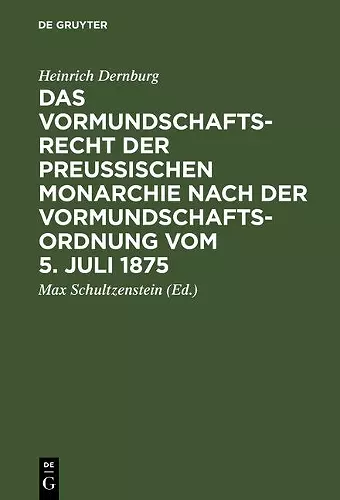 DE GRUYTER

Heinrich Dernburg

DAS VORMUNDSCHAFTSRECHT DER PREUSSISCHEN MONARCHIE NACH DER VORMUNDSCHAFTSORDNUNG VOM 5. JULI 1875

Max Schultzenstein (Ed.)

DE
G